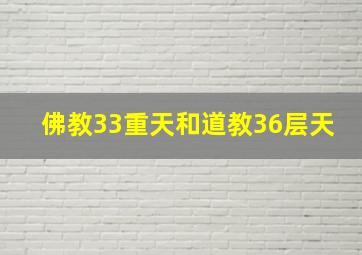 佛教33重天和道教36层天